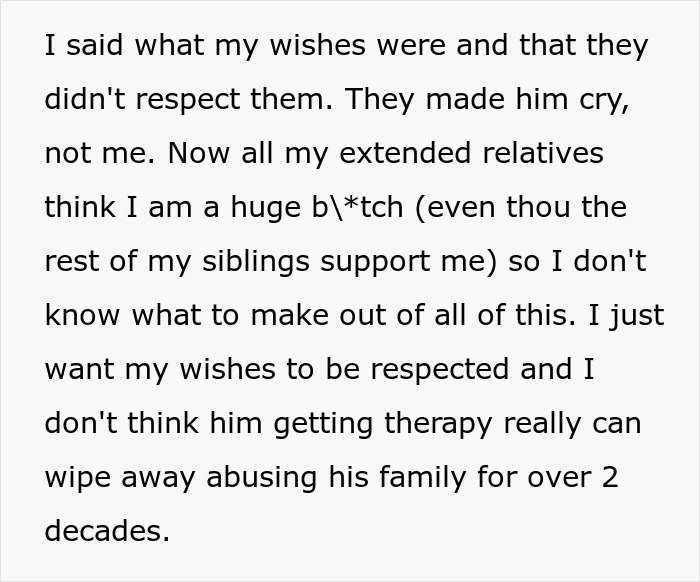 I said what my wishes were and that they didn't respect them. They made him cry, not me. Now all my extended relatives think I am a huge b\*tch (even thou the rest of my siblings support me) so I don't know what to make out of all of this. I just want my wishes to be respected and I don't think him getting therapy really can wipe away abusing his family for over 2 decades.